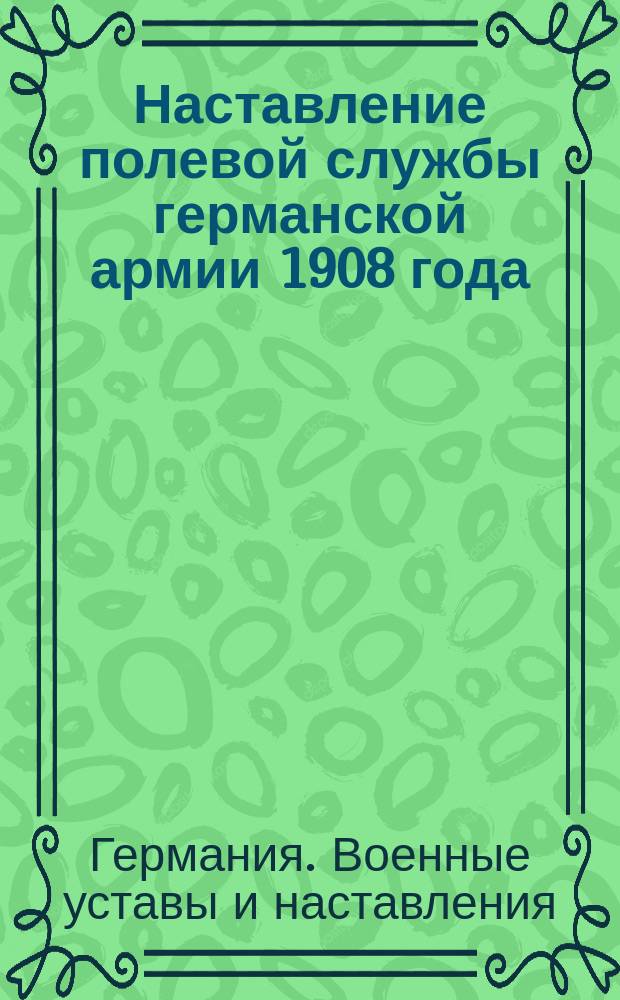 Наставление полевой службы германской армии 1908 года

Германия. Военные уставы и наставления